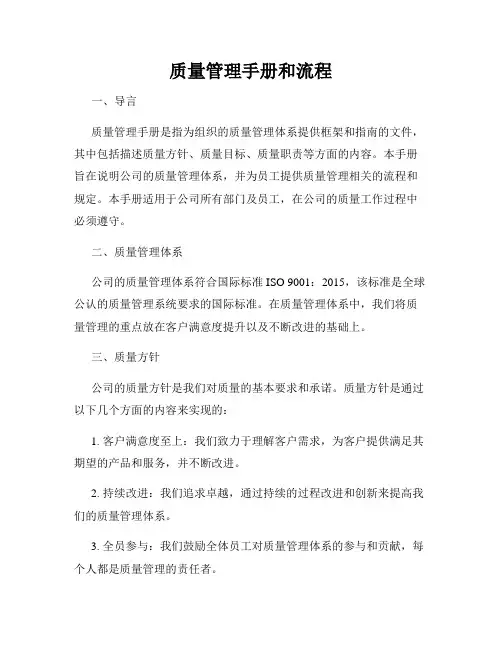 质量管理手册和流程

一、导言

质量管理手册是指为组织的质量管理体系提供框架和指南的文件，其中包括描述质量方针、质量目标、质量职责等方面的内容。本手册旨在说明公司的质量管理体系，并为员工提供质量管理相关的流程和规定。本手册适用于公司所有部门及员工，在公司的质量工作过程中必须遵守。

二、质量管理体系

公司的质量管理体系符合国际标准 ISO 9001：2015，该标准是全球公认的质量管理系统要求的国际标准。在质量管理体系中，我们将质量管理的重点放在客户满意度提升以及不断改进的基础上。

三、质量方针

公司的质量方针是我们对质量的基本要求和承诺。质量方针是通过以下几个方面的内容来实现的：

1. 客户满意度至上：我们致力于理解客户需求，为客户提供满足其期望的产品和服务，并不断改进。

2. 持续改进：我们追求卓越，通过持续的过程改进和创新来提高我们的质量管理体系。

3. 全员参与：我们鼓励全体员工对质量管理体系的参与和贡献，每个人都是质量管理的责任者。